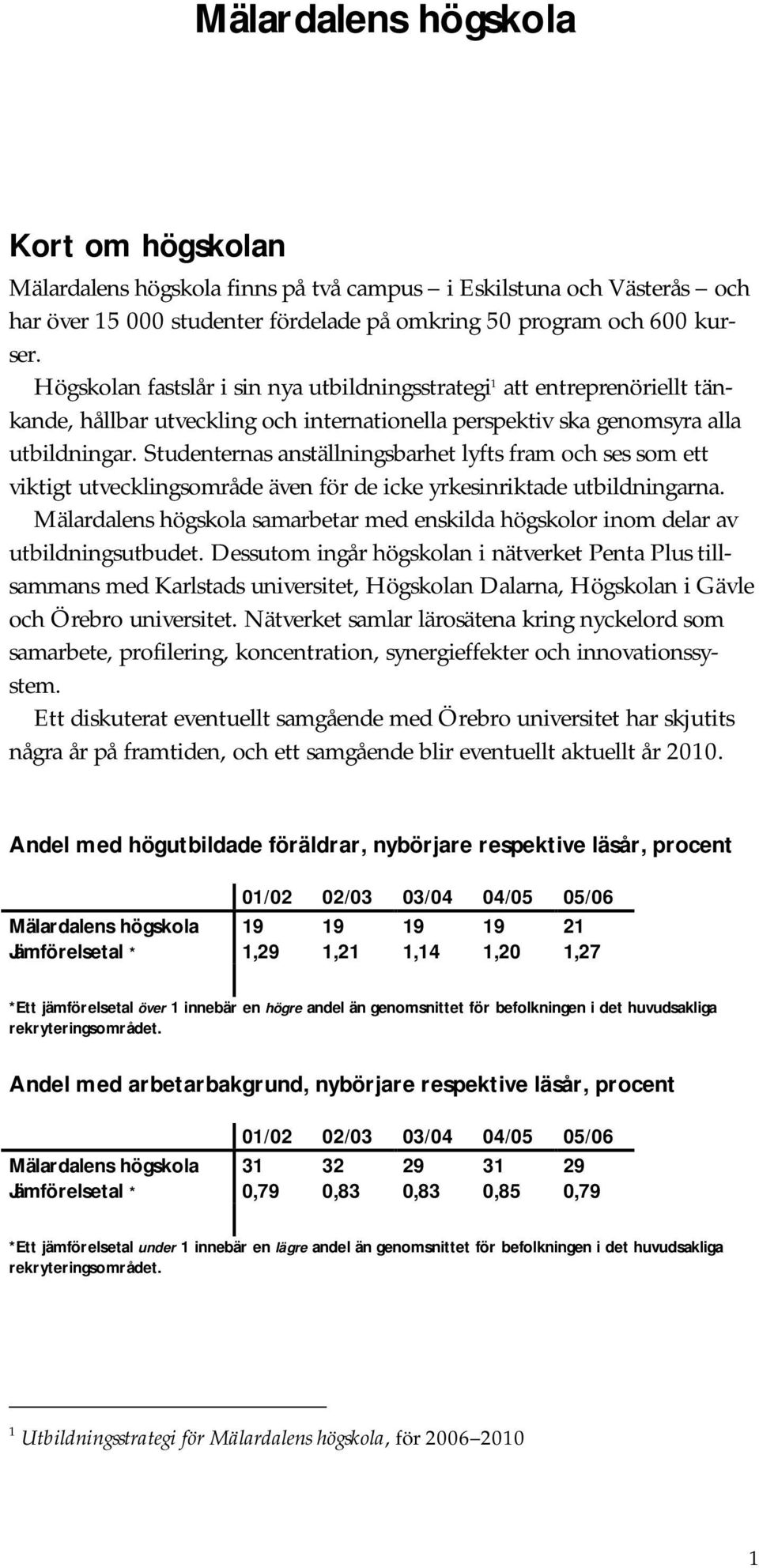 Mälardalens högskola

Kort om högskolan

Mälardalens högskola finns på två campus – i Eskilstuna och Västerås – och har över 15 000 studenter fördelade på omkring 50 program och 600 kurser.

Högskolan fastslår i sin nya utbildningsstrategi$^1$ att entreprenöriellt tänkande, hållbar utveckling och internationella perspektiv ska genomsyra alla utbildningar. Studenternas anställningsbarhet lyfts fram och ses som ett viktigt utvecklingsområde även för de icke yrkesinriktade utbildningarna.

Mälardalens högskola samarbetar med enskilda högskolor inom delar av utbildningsutbudet. Dessutom ingår högskolan i nätverket Penta Plus tillsammans med Karlstads universitet, Högskolan Dalarna, Högskolan i Gävle och Örebro universitet. Nätverket samlar lärosätena kring nyckelord som samarbete, profilering, koncentration, synergieffekter och innovationssystem.

Ett diskuterat eventuellt samgående med Örebro universitet har skjutits några år på framtiden, och ett samgående blir eventuellt aktuellt år 2010.

Andel med högutbildade föräldrar, nybörjare respektive läsår, procent

| | 01/02 | 02/03 | 03/04 | 04/05 | 05/06 |
|---|---|---|---|---|---|
| Mälardalens högskola | 19 | 19 | 19 | 19 | 21 |
| Jämförelsetal * | 1,29 | 1,21 | 1,14 | 1,20 | 1,27 |

*Ett jämförelsetal över 1 innebär en högre andel än genomsnittet för befolkningen i det huvudsakliga rekryteringsområdet.

Andel med arbetarbakgrund, nybörjare respektive läsår, procent

| | 01/02 | 02/03 | 03/04 | 04/05 | 05/06 |
|---|---|---|---|---|---|
| Mälardalens högskola | 31 | 32 | 29 | 31 | 29 |
| Jämförelsetal * | 0,79 | 0,83 | 0,83 | 0,85 | 0,79 |

*Ett jämförelsetal under 1 innebär en lägre andel än genomsnittet för befolkningen i det huvudsakliga rekryteringsområdet.

$^1$ Utbildningsstrategi för Mälardalens högskola, för 2006–2010

1